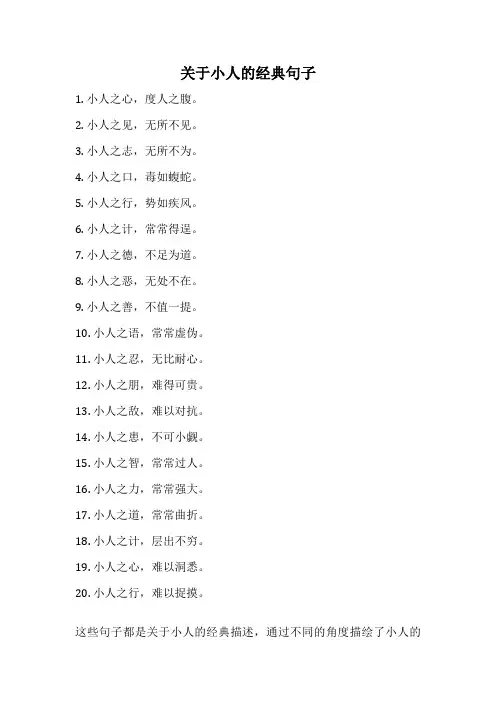 关于小人的经典句子

1. 小人之心，度人之腹。

2. 小人之见，无所不见。

3. 小人之志，无所不为。

4. 小人之口，毒如蝮蛇。

5. 小人之行，势如疾风。

6. 小人之计，常常得逞。

7. 小人之德，不足为道。

8. 小人之恶，无处不在。

9. 小人之善，不值一提。

10. 小人之语，常常虚伪。

11. 小人之忍，无比耐心。

12. 小人之朋，难得可贵。

13. 小人之敌，难以对抗。

14. 小人之患，不可小觑。

15. 小人之智，常常过人。

16. 小人之力，常常强大。

17. 小人之道，常常曲折。

18. 小人之计，层出不穷。

19. 小人之心，难以洞悉。

20. 小人之行，难以捉摸。

这些句子都是关于小人的经典描述，通过不同的角度描绘了小人的